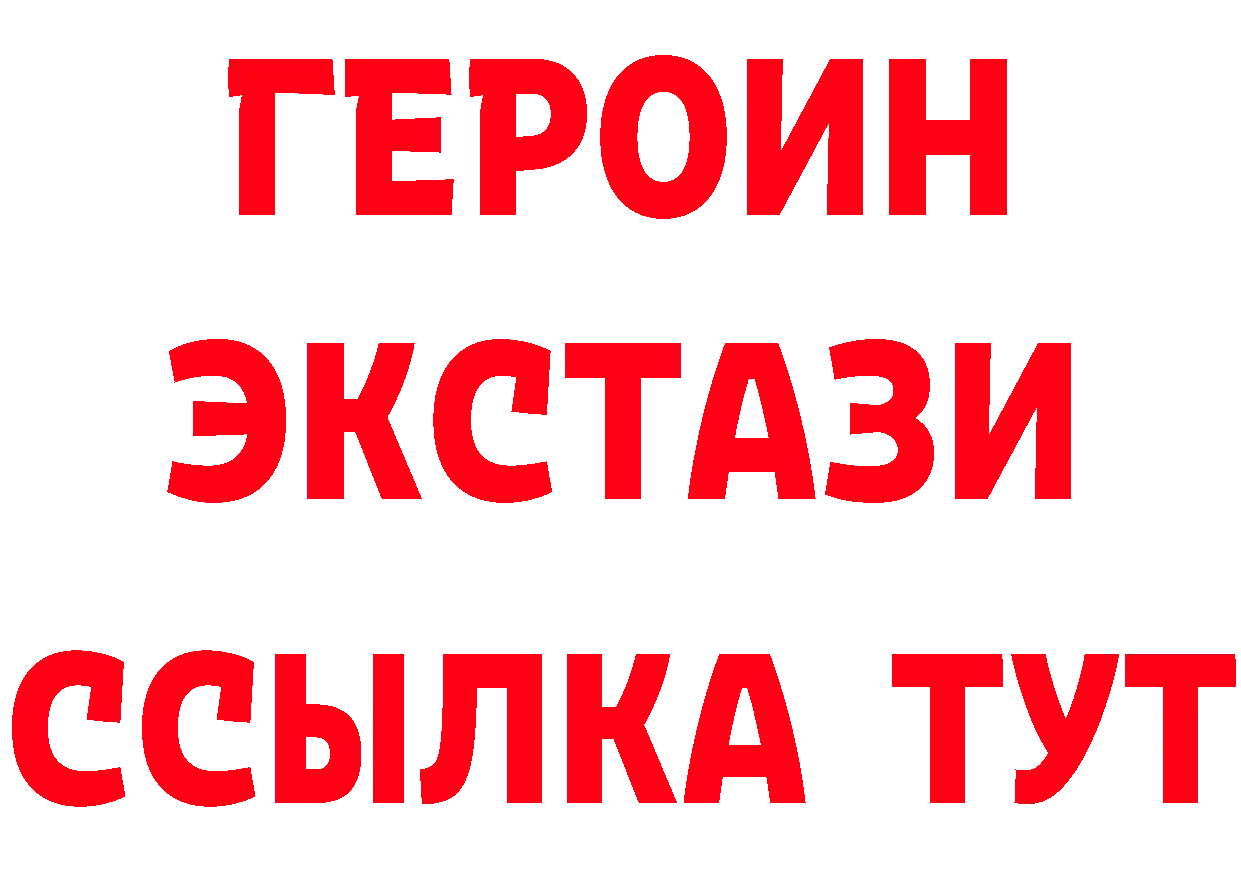 ГЕРОИН
ЭКСТАЗИ
ССЫЛКА ТУТ